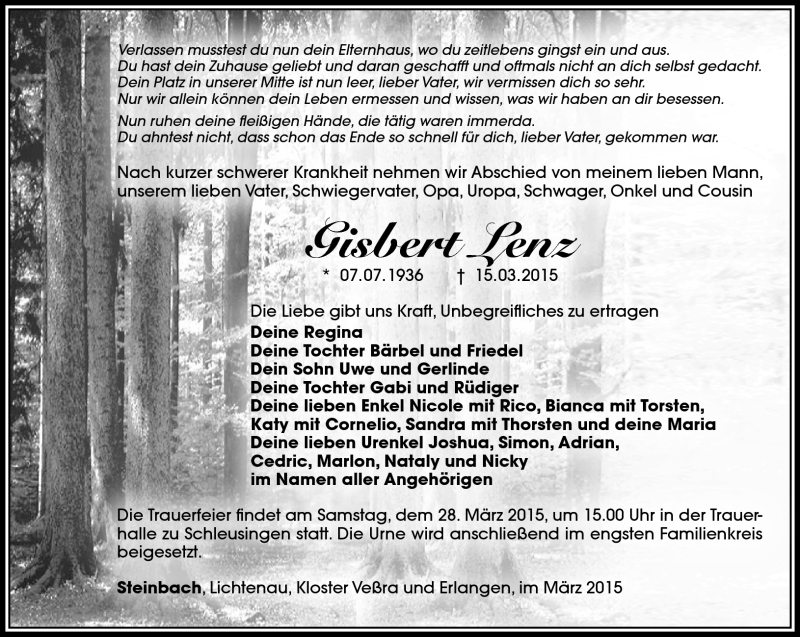 Verlassen musstest du nun dein Elternhaus, wo du zeitlebens gingst ein und aus.
Du hast dein Zuhause geliebt und daran geschafft und oftmals nicht an dich selbst gedacht.
Dein Platz in unserer Mitte ist nun leer, lieber Vater, wir vermissen dich so sehr.
Nur wir allein können dein Leben ermessen und wissen, was wir haben an dir besessen.

Nun ruhen deine fleißigen Hände, die tätig waren immerda.
Du ahntest nicht, dass schon das Ende so schnell für dich, lieber Vater, gekommen war.

Nach kurzer schwerer Krankheit nehmen wir Abschied von meinem lieben Mann, unserem lieben Vater, Schwiegervater, Opa, Uropa, Schwager, Onkel und Cousin

Gisbert Lenz

* 07.07.1936 † 15.03.2015

Die Liebe gibt uns Kraft, Unbegreifliches zu ertragen
Deine Regina
Deine Tochter Bärbel und Friedel
Dein Sohn Uwe und Gerlinde
Deine Tochter Gabi und Rüdiger
Deine lieben Enkel Nicole mit Rico, Bianca mit Torsten, Katy mit Cornelio, Sandra mit Thorsten und deine Maria
Deine lieben Urenkel Joshua, Simon, Adrian, Cedric, Marlon, Nataly und Nicky
im Namen aller Angehörigen

Die Trauerfeier findet am Samstag, dem 28. März 2015, um 15.00 Uhr in der Trauerhalle zu Schleusingen statt. Die Urne wird anschließend im engsten Familienkreis beigesetzt.

Steinbach, Lichtenau, Kloster Veßra und Erlangen, im März 2015